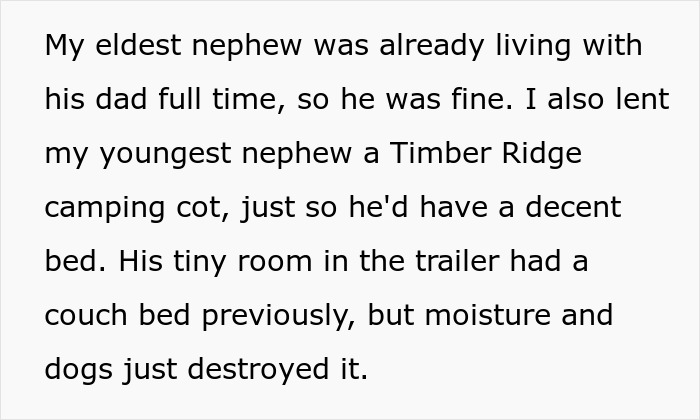 My eldest nephew was already living with his dad full time, so he was fine. I also lent my youngest nephew a Timber Ridge camping cot, just so he'd have a decent bed. His tiny room in the trailer had a couch bed previously, but moisture and dogs just destroyed it.